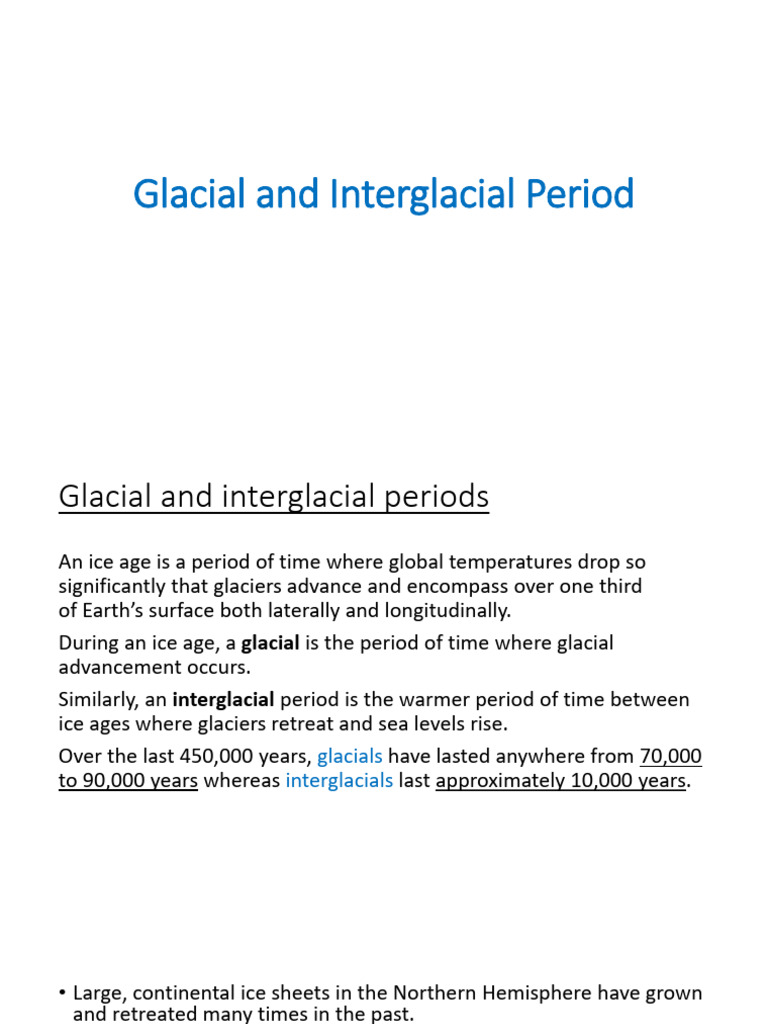 Glacial and Interglacial Period

Glacial and interglacial periods

An ice age is a period of time where global temperatures drop so significantly that glaciers advance and encompass over one third of Earth's surface both laterally and longitudinally.

During an ice age, a glacial is the period of time where glacial advancement occurs.

Similarly, an interglacial period is the warmer period of time between ice ages where glaciers retreat and sea levels rise.

Over the last 450,000 years, glacials have lasted anywhere from 70,000 to 90,000 years whereas interglacials last approximately 10,000 years.

• Large, continental ice sheets in the Northern Hemisphere have grown and retreated many times in the past.